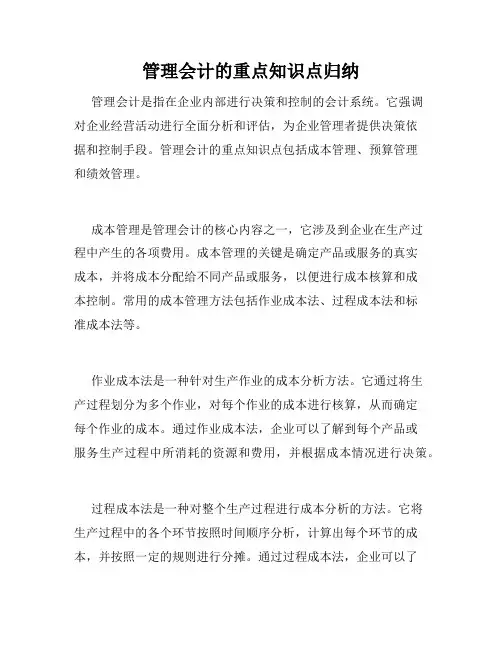 管理会计的重点知识点归纳

管理会计是指在企业内部进行决策和控制的会计系统。它强调对企业经营活动进行全面分析和评估，为企业管理者提供决策依据和控制手段。管理会计的重点知识点包括成本管理、预算管理和绩效管理。

成本管理是管理会计的核心内容之一，它涉及到企业在生产过程中产生的各项费用。成本管理的关键是确定产品或服务的真实成本，并将成本分配给不同产品或服务，以便进行成本核算和成本控制。常用的成本管理方法包括作业成本法、过程成本法和标准成本法等。

作业成本法是一种针对生产作业的成本分析方法。它通过将生产过程划分为多个作业，对每个作业的成本进行核算，从而确定每个作业的成本。通过作业成本法，企业可以了解到每个产品或服务生产过程中所消耗的资源和费用，并根据成本情况进行决策。

过程成本法是一种对整个生产过程进行成本分析的方法。它将生产过程中的各个环节按照时间顺序分析，计算出每个环节的成本，并按照一定的规则进行分摊。通过过程成本法，企业可以了